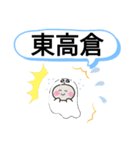 東高倉